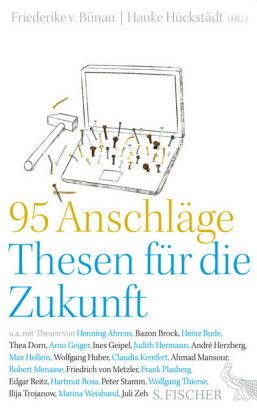 Friederike v. Bünau | Hauke Hückstädt (HG.)

95 Anschläge
Thesen für die Zukunft

u.a. mit Thesen von Henning Ahrens, Bazon Brock, Heinz Bude, Thea Dorn, Arno Geiger, Ines Geipel, Judith Hermann, André Herzberg, Max Hollein, Wolfgang Huber, Claudia Kemfert, Ahmad Mansour, Robert Menasse, Friedrich von Metzler, Frank Plasberg, Edgar Reitz, Hartmut Rosa, Peter Stamm, Wolfgang Thierse, Ilija Trojanow, Marina Weisband, Juli Zeh

S. FISCHER